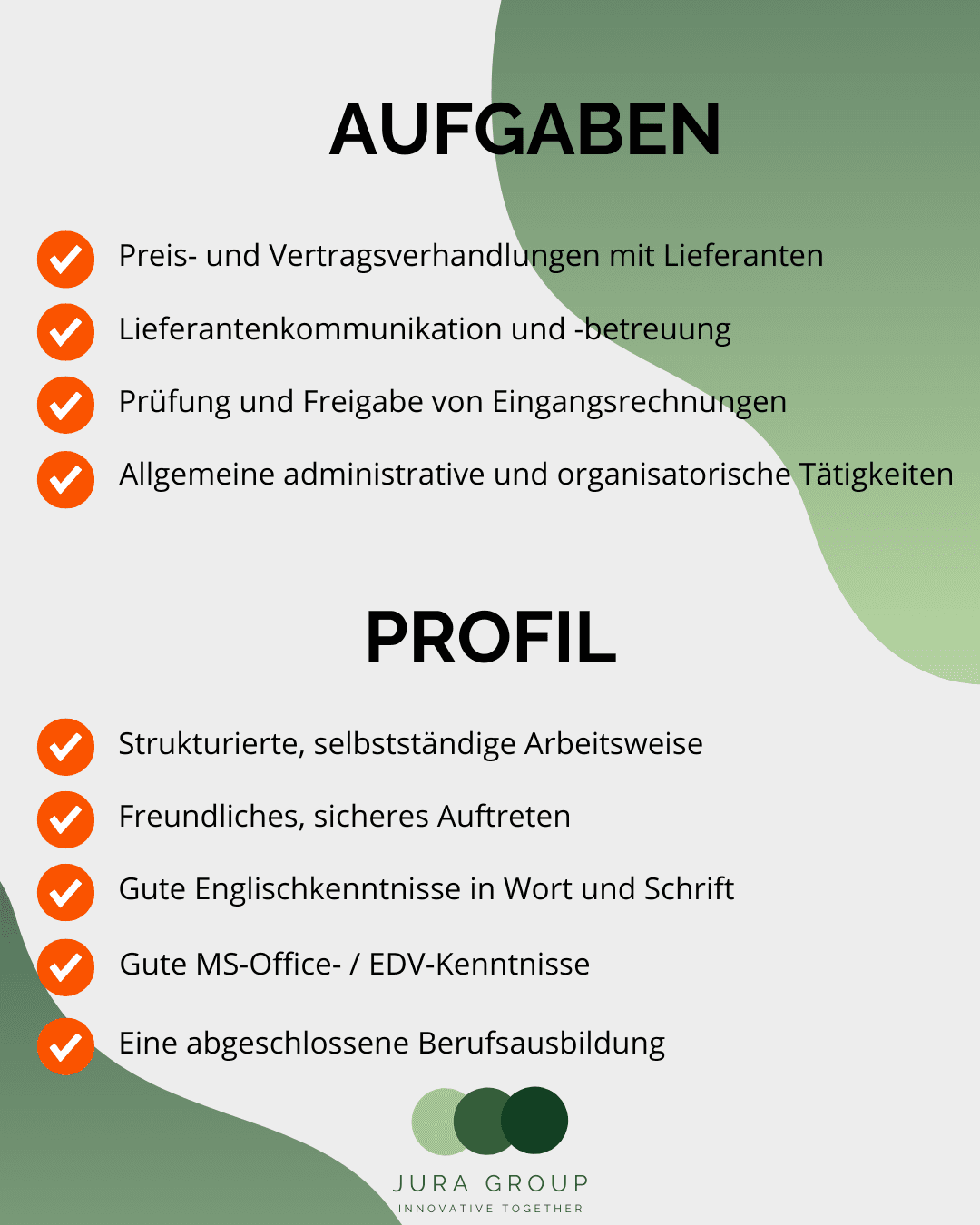 AUFGABEN

Preis- und Vertragsverhandlungen mit Lieferanten

Lieferantenkommunikation und -betreuung

Prüfung und Freigabe von Eingangsrechnungen

Allgemeine administrative und organisatorische Tätigkeiten

PROFIL

Strukturierte, selbstständige Arbeitsweise

Freundliches, sicheres Auftreten

Gute Englischkenntnisse in Wort und Schrift

Gute MS-Office- / EDV-Kenntnisse

Eine abgeschlossene Berufsausbildung

JURA GROUP
INNOVATIVE TOGETHER